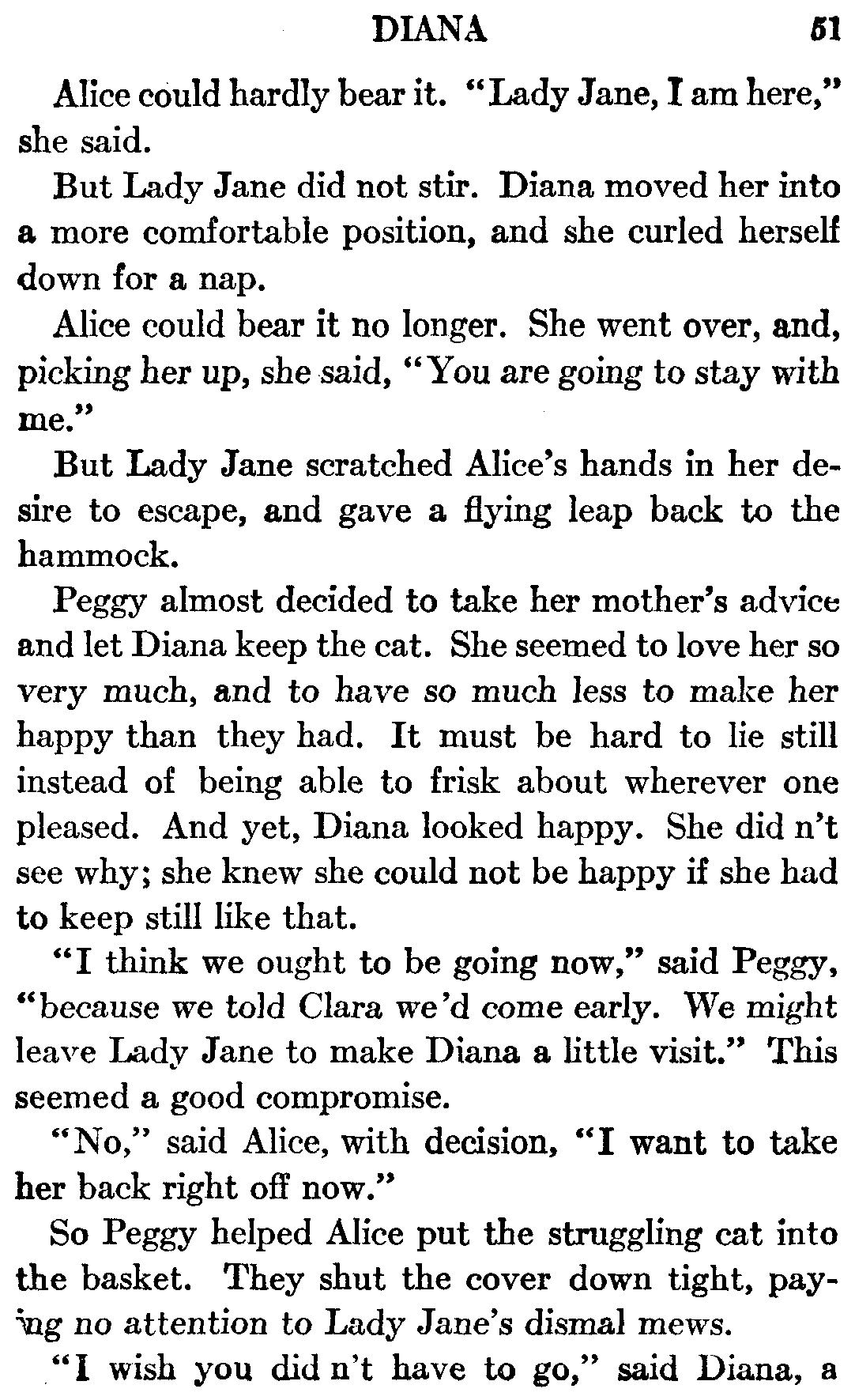 DIANA 51

Alice could hardly bear it. "Lady Jane, I am here," she said.

But Lady Jane did not stir. Diana moved her into a more comfortable position, and she curled herself down for a nap.

Alice could bear it no longer. She went over, and, picking her up, she said, "You are going to stay with me."

But Lady Jane scratched Alice's hands in her desire to escape, and gave a flying leap back to the hammock.

Peggy almost decided to take her mother's advice and let Diana keep the cat. She seemed to love her so very much, and to have so much less to make her happy than they had. It must be hard to lie still instead of being able to frisk about wherever one pleased. And yet, Diana looked happy. She did n't see why; she knew she could not be happy if she had to keep still like that.

"I think we ought to be going now," said Peggy, "because we told Clara we'd come early. We might leave Lady Jane to make Diana a little visit." This seemed a good compromise.

"No," said Alice, with decision, "I want to take her back right off now."

So Peggy helped Alice put the struggling cat into the basket. They shut the cover down tight, paying no attention to Lady Jane's dismal mews.

"I wish you did n't have to go," said Diana, a